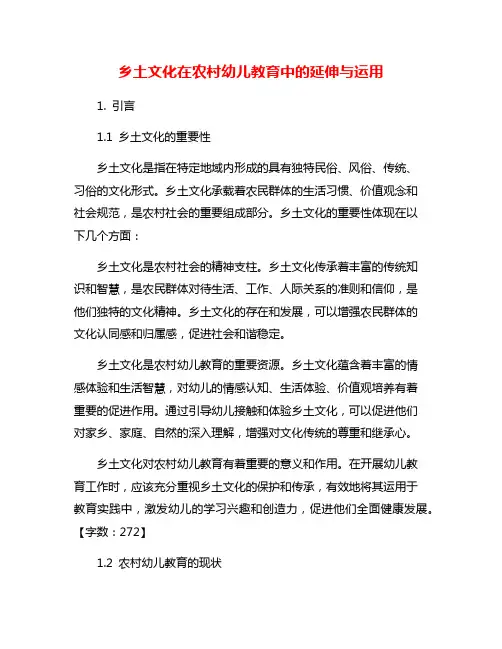 乡土文化在农村幼儿教育中的延伸与运用

1. 引言

1.1 乡土文化的重要性

乡土文化是指在特定地域内形成的具有独特民俗、风俗、传统、习俗的文化形式。乡土文化承载着农民群体的生活习惯、价值观念和社会规范，是农村社会的重要组成部分。乡土文化的重要性体现在以下几个方面：

乡土文化是农村社会的精神支柱。乡土文化传承着丰富的传统知识和智慧，是农民群体对待生活、工作、人际关系的准则和信仰，是他们独特的文化精神。乡土文化的存在和发展，可以增强农民群体的文化认同感和归属感，促进社会和谐稳定。

乡土文化是农村幼儿教育的重要资源。乡土文化蕴含着丰富的情感体验和生活智慧，对幼儿的情感认知、生活体验、价值观培养有着重要的促进作用。通过引导幼儿接触和体验乡土文化，可以促进他们对家乡、家庭、自然的深入理解，增强对文化传统的尊重和继承心。

乡土文化对农村幼儿教育有着重要的意义和作用。在开展幼儿教育工作时，应该充分重视乡土文化的保护和传承，有效地将其运用于教育实践中，激发幼儿的学习兴趣和创造力，促进他们全面健康发展。【字数：272】

1.2 农村幼儿教育的现状